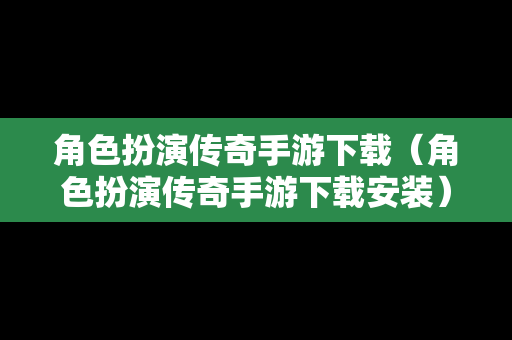 角色扮演传奇手游下载（角色扮演传奇手游下载安装）